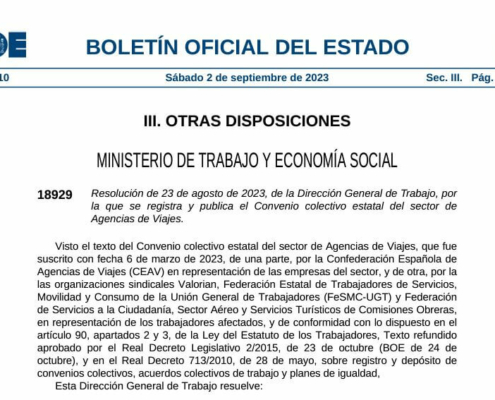 OE

BOLETÍN OFICIAL DEL ESTADO

10 Sábado 2 de septiembre de 2023 Sec. III. Pág.

III. OTRAS DISPOSICIONES

MINISTERIO DE TRABAJO Y ECONOMÍA SOCIAL

18929 Resolución de 23 de agosto de 2023, de la Dirección General de Trabajo, por la que se registra y publica el Convenio colectivo estatal del sector de Agencias de Viajes.

Visto el texto del Convenio colectivo estatal del sector de Agencias de Viajes, que fue suscrito con fecha 6 de marzo de 2023, de una parte, por la Confederación Española de Agencias de Viajes (CEAV) en representación de las empresas del sector, y de otra, por la las organizaciones sindicales Valorian, Federación Estatal de Trabajadores de Servicios, Movilidad y Consumo de la Unión General de Trabajadores (FeSMC-UGT) y Federación de Servicios a la Ciudadanía, Sector Aéreo y Servicios Turísticos de Comisiones Obreras, en representación de los trabajadores afectados, y de conformidad con lo dispuesto en el artículo 90, apartados 2 y 3, de la Ley del Estatuto de los Trabajadores, Texto refundido aprobado por el Real Decreto Legislativo 2/2015, de 23 de octubre (BOE de 24 de octubre), y en el Real Decreto 713/2010, de 28 de mayo, sobre registro y depósito de convenios colectivos, acuerdos colectivos de trabajo y planes de igualdad,

Esta Dirección General de Trabajo resuelve: